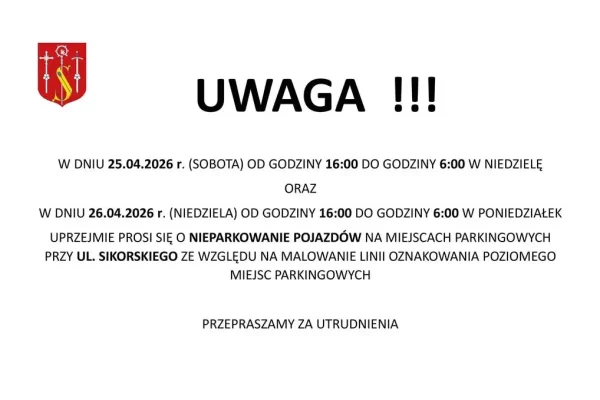 UWAGA !!!

W DNIU 25.04.2026 r. (SOBOTA) OD GODZINY 16:00 DO GODZINY 6:00 W NIEDZIELĘ

ORAZ

W DNIU 26.04.2026 r. (NIEDZIELA) OD GODZINY 16:00 DO GODZINY 6:00 W PONIEDZIAŁEK

UPRZEJMIE PROSI SIĘ O NIEPARKOWANIE POJAZDÓW NA MIEJSCACH PARKINGOWYCH PRZY UL. SIKORSKIEGO ZE WZGLĘDU NA MALOWANIE LINII OZNAKOWANIA POZIOMEGO MIEJSC PARKINGOWYCH

PRZEPRASZAMY ZA UTRUDNIENIA